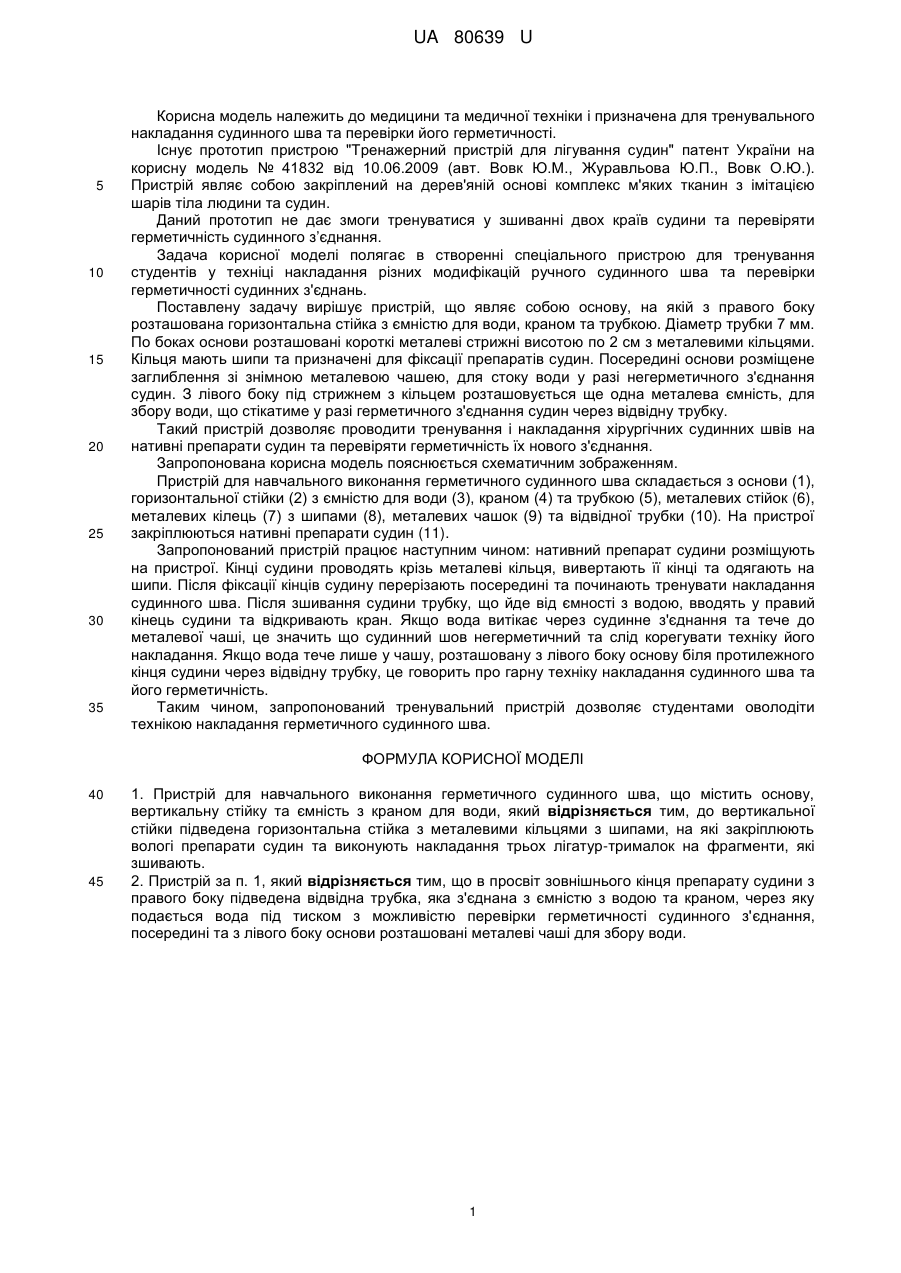 UA 80639 U

Корисна модель належить до медицини та медичної техніки і призначена для тренувального накладання судинного шва та перевірки його герметичності.

Існує прототип пристрою "Тренажерний пристрій для лігування судин" патент України на корисну модель № 41832 від 10.06.2009 (авт. Вовк Ю.М., Журавльова Ю.П., Вовк О.Ю.).
5 Пристрій являє собою закріплений на дерев'яній основі комплекс м'яких тканин з імітацією шарів тіла людини та судин.

Даний прототип не дає змоги тренуватися у зшиванні двох країв судини та перевіряти герметичність судинного з'єднання.

Задача корисної моделі полягає в створенні спеціального пристрою для тренування
10 студентів у техніці накладання різних модифікацій ручного судинного шва та перевірки герметичності судинних з'єднань.

Поставлену задачу вирішує пристрій, що являє собою основу, на якій з правого боку розташована горизонтальна стійка з ємністю для води, краном та трубкою. Діаметр трубки 7 мм. По боках основи розташовані короткі металеві стрижні висотою по 2 см з металевими кільцями.
15 Кільця мають шипи та призначені для фіксації препаратів судин. Посередині основи розміщене заглиблення зі знімною металевою чашею, для стоку води у разі негерметичного з'єднання судин. З лівого боку під стрижнем з кільцем розташовується ще одна металева ємність, для збору води, що стікатиме у разі герметичного з'єднання судин через відвідну трубку.

Такий пристрій дозволяє проводити тренування і накладання хірургічних судинних швів на
20 нативні препарати судин та перевіряти герметичність їх нового з'єднання.

Запропонована корисна модель пояснюється схематичним зображенням.

Пристрій для навчального виконання герметичного судинного шва складається з основи (1), горизонтальної стійки (2) з ємністю для води (3), краном (4) та трубкою (5), металевих стійок (6), металевих кілець (7) з шипами (8), металевих чашок (9) та відвідної трубки (10). На пристрої
25 закріплюються нативні препарати судин (11).

Запропонований пристрій працює наступним чином: нативний препарат судини розміщують на пристрої. Кінці судини проводять крізь металеві кільця, вивертають її кінці та одягають на шипи. Після фіксації кінців судину перерізають посередині та починають тренувати накладання судинного шва. Після зшивання судини трубку, що йде від ємності з водою, вводять у правий
30 кінець судини та відкривають кран. Якщо вода витікає через судинне з'єднання та тече до металевої чаші, це значить що судинний шов негерметичний та слід корегувати техніку його накладання. Якщо вода тече лише у чашу, розташовану з лівого боку основу біля протилежного кінця судини через відвідну трубку, це говорить про гарну техніку накладання судинного шва та його герметичність.
35 Таким чином, запропонований тренувальний пристрій дозволяє студентами оволодіти технікою накладання герметичного судинного шва.

ФОРМУЛА КОРИСНОЇ МОДЕЛІ

40 1. Пристрій для навчального виконання герметичного судинного шва, що містить основу, вертикальну стійку та ємність з краном для води, який відрізняється тим, до вертикальної стійки підведена горизонтальна стійка з металевими кільцями з шипами, на які закріплюють вологі препарати судин та виконують накладання трьох лігатур-трималок на фрагменти, які зшивають.
45 2. Пристрій за п. 1, який відрізняється тим, що в просвіт зовнішнього кінця препарату судини з правого боку підведена відвідна трубка, яка з'єднана з ємністю з водою та краном, через яку подається вода під тиском з можливістю перевірки герметичності судинного з'єднання, посередині та з лівого боку основи розташовані металеві чаші для збору води.

1